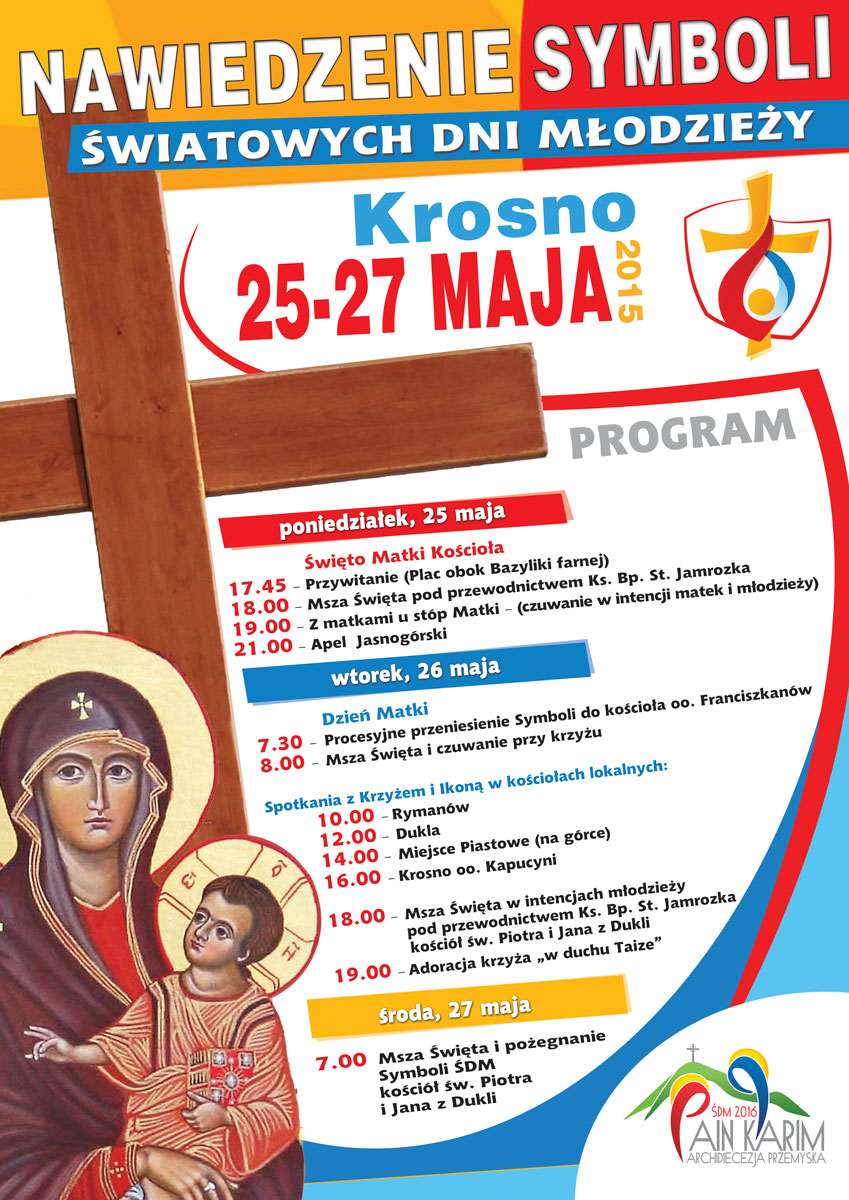 NAWIEDZENIE SYMBOLI
ŚWIATOWYCH DNI MŁODZIEŻY

Krosno
25-27 MAJA 2015

PROGRAM

poniedziałek, 25 maja

Święto Matki Kościoła
17.45 – Przywitanie (Plac obok Bazyliki farnej)
18.00 – Msza Święta pod przewodnictwem Ks. Bp. St. Jamrozka
19.00 – Z matkami u stóp Matki – (czuwanie w intencji matek i młodzieży)
21.00 – Apel Jasnogórski

wtorek, 26 maja

Dzień Matki
7.30 – Procesyjne przeniesienie Symboli do kościoła oo. Franciszkanów
8.00 – Msza Święta i czuwanie przy krzyżu

Spotkania z Krzyżem i Ikoną w kościołach lokalnych:
10.00 – Rymanów
12.00 – Dukla
14.00 – Miejsce Piastowe (na górce)
16.00 – Krosno oo. Kapucyni

18.00 – Msza Święta w intencjach młodzieży pod przewodnictwem Ks. Bp. St. Jamrozka kościół św. Piotra i Jana z Dukli
19.00 – Adoracja krzyża „w duchu Taize”

środa, 27 maja

7.00 Msza Święta i pożegnanie Symboli ŚDM kościół św. Piotra i Jana z Dukli

ŚDM 2016
AIN KARIM
ARCHIDIECEZJA PRZEMYSKA